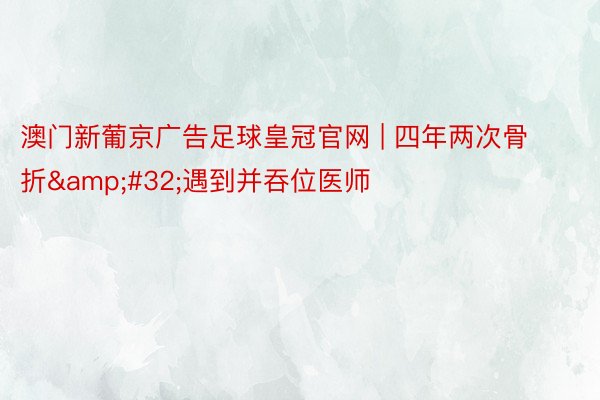 澳门新葡京广告足球皇冠官网 | 四年两次骨折&amp;#32;遇到并吞位医师